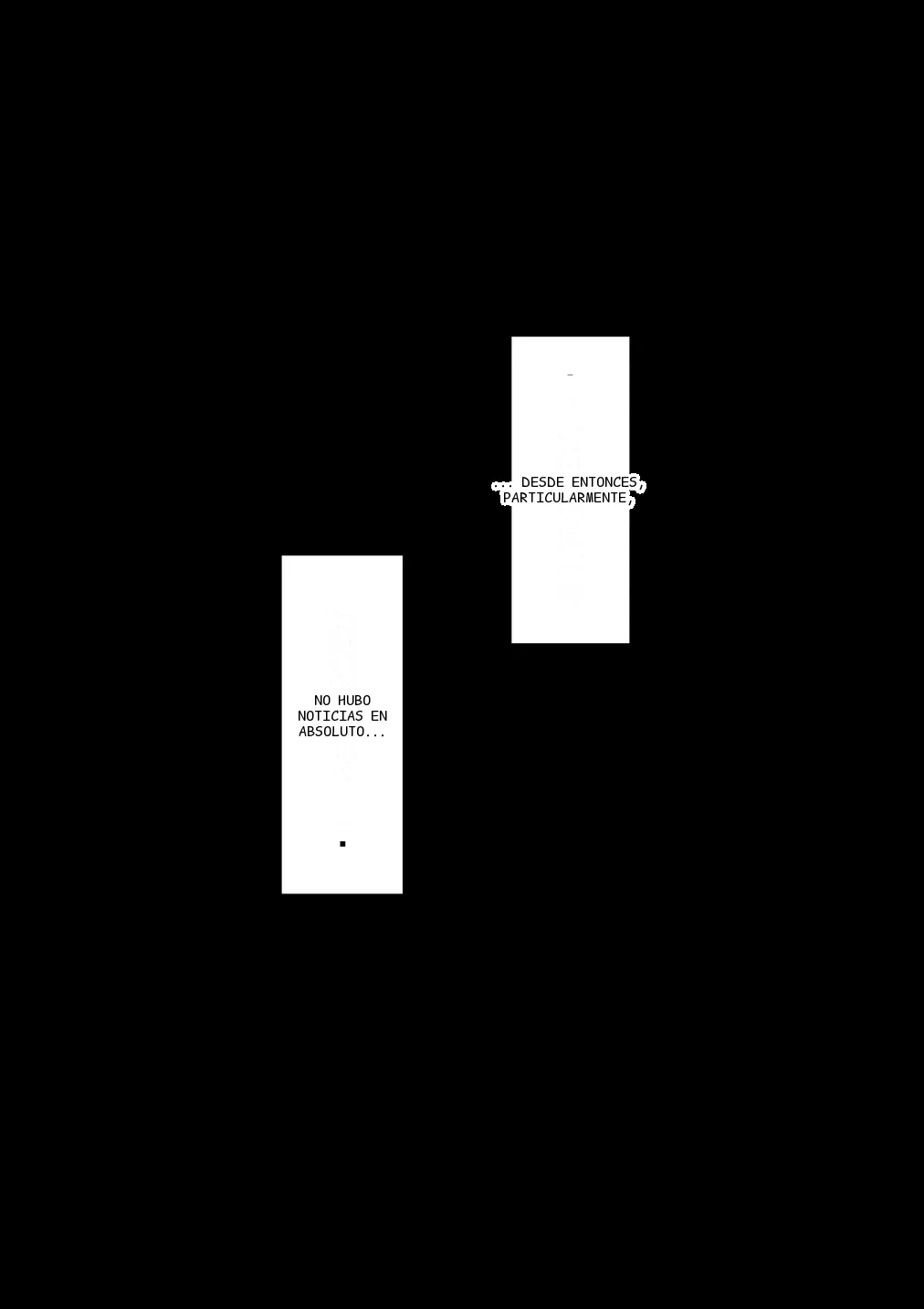 ... DESDE ENTONCES, PARTICULARMENTE,

NO HUBO NOTICIAS EN ABSOLUTO...